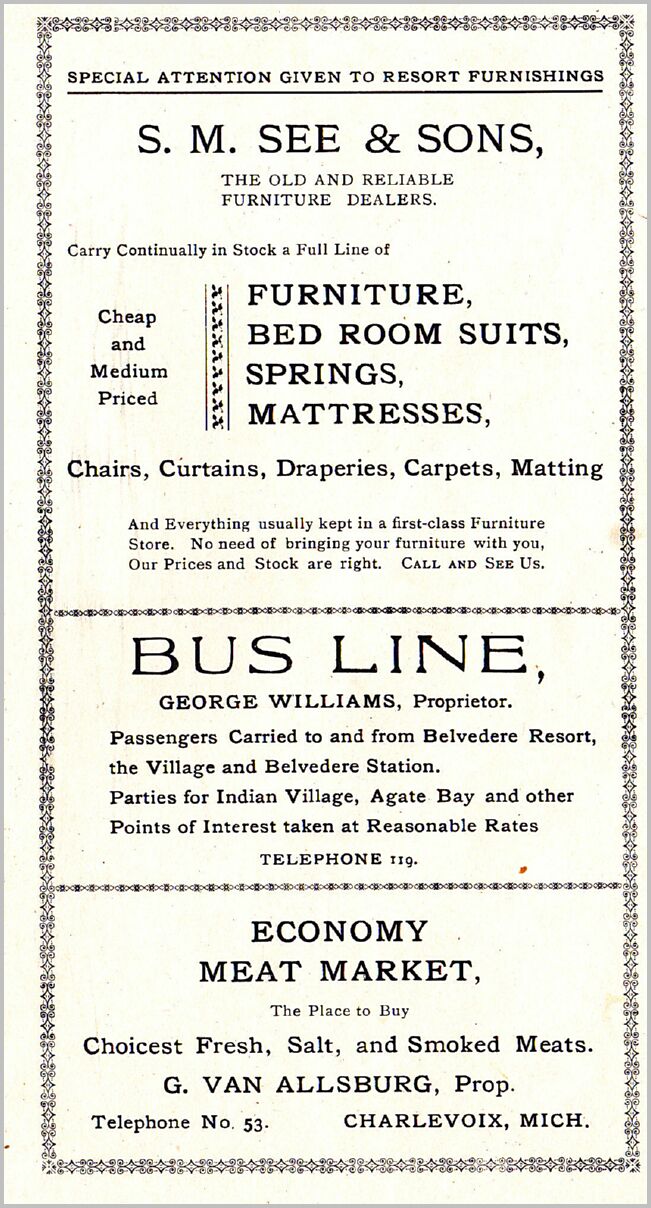 SPECIAL ATTENTION GIVEN TO RESORT FURNISHINGS

S. M. SEE & SONS,

THE OLD AND RELIABLE FURNITURE DEALERS.

Carry Continually in Stock a Full Line of

Cheap and Medium Priced

FURNITURE,
BED ROOM SUITS,
SPRINGS,
MATTRESSES,

Chairs, Curtains, Draperies, Carpets, Matting

And Everything usually kept in a first-class Furniture Store. No need of bringing your furniture with you, Our Prices and Stock are right. CALL AND SEE US.

BUS LINE,

GEORGE WILLIAMS, Proprietor.

Passengers Carried to and from Belvedere Resort, the Village and Belvedere Station.

Parties for Indian Village, Agate Bay and other Points of Interest taken at Reasonable Rates

TELEPHONE 119.

ECONOMY
MEAT MARKET,

The Place to Buy

Choicest Fresh, Salt, and Smoked Meats.

G. VAN ALLSBURG, Prop.

Telephone No. 53. CHARLEVOIX, MICH.